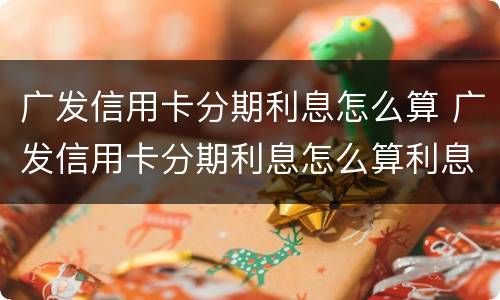 广发信用卡分期利息怎么算 广发信用卡分期利息怎么算利息